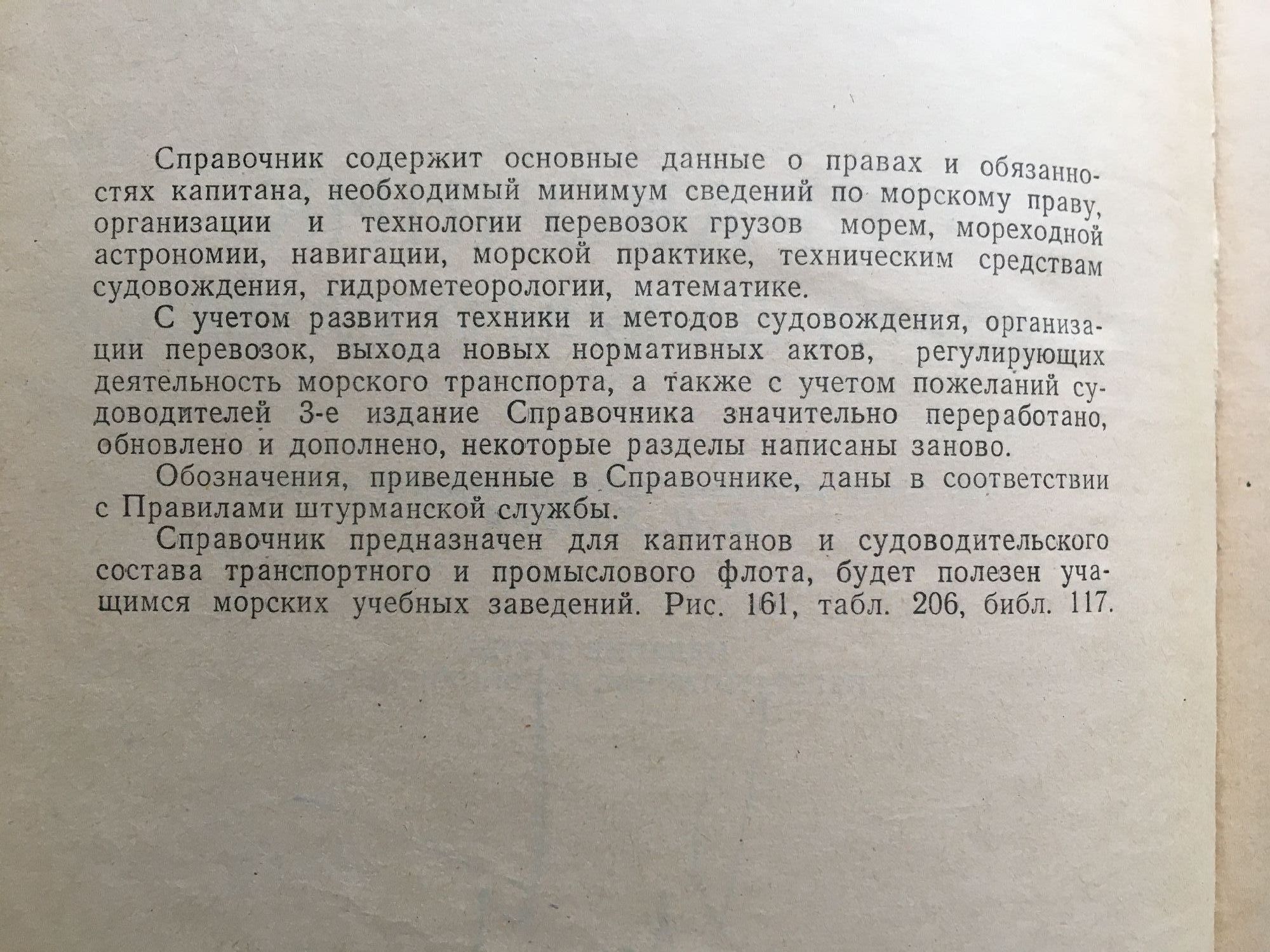 Справочник содержит основные данные о правах и обязанностях капитана, необходимый минимум сведений по морскому праву, организации и технологии перевозок грузов морем, мореходной астрономии, навигации, морской практике, техническим средствам судовождения, гидрометеорологии, математике.

С учетом развития техники и методов судовождения, организации перевозок, выхода новых нормативных актов, регулирующих деятельность морского транспорта, а также с учетом пожеланий судоводителей 3-е издание Справочника значительно переработано, обновлено и дополнено, некоторые разделы написаны заново.

Обозначения, приведенные в Справочнике, даны в соответствии с Правилами штурманской службы.

Справочник предназначен для капитанов и судоводительского состава транспортного и промыслового флота, будет полезен учащимся морских учебных заведений. Рис. 161, табл. 206, библ. 117.